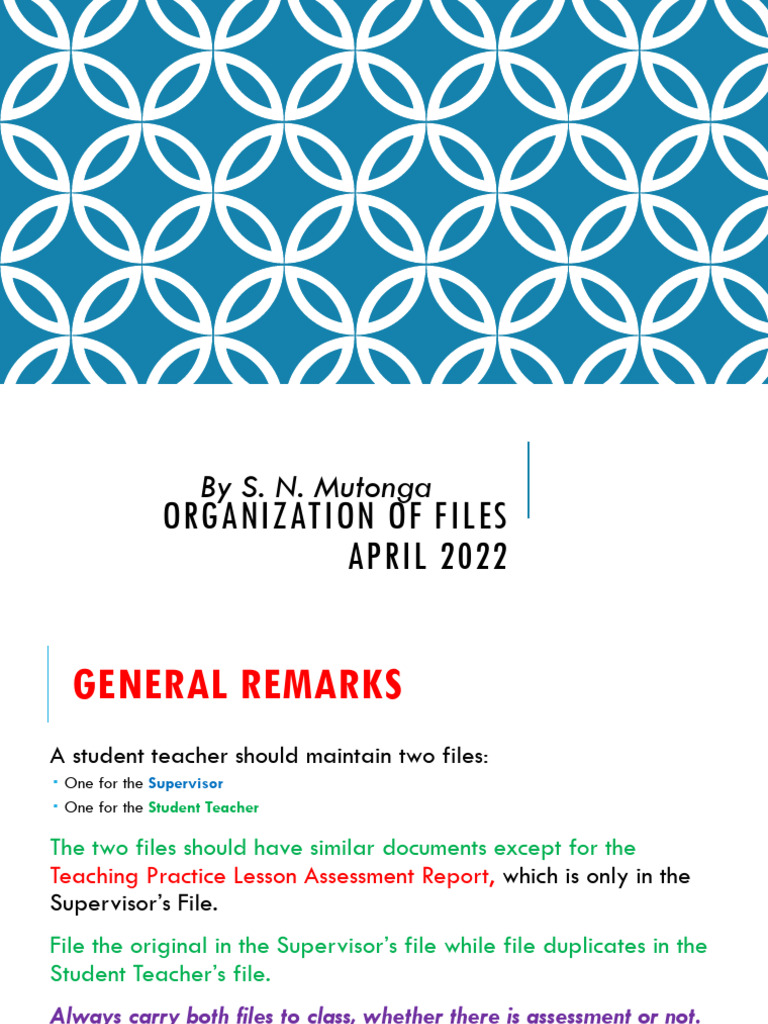 By S. N. Mutonga
ORGANIZATION OF FILES
APRIL 2022

GENERAL REMARKS

A student teacher should maintain two files:

• One for the Supervisor
• One for the Student Teacher

The two files should have similar documents except for the Teaching Practice Lesson Assessment Report, which is only in the Supervisor's File.

File the original in the Supervisor's file while file duplicates in the Student Teacher's file.

Always carry both files to class, whether there is assessment or not.